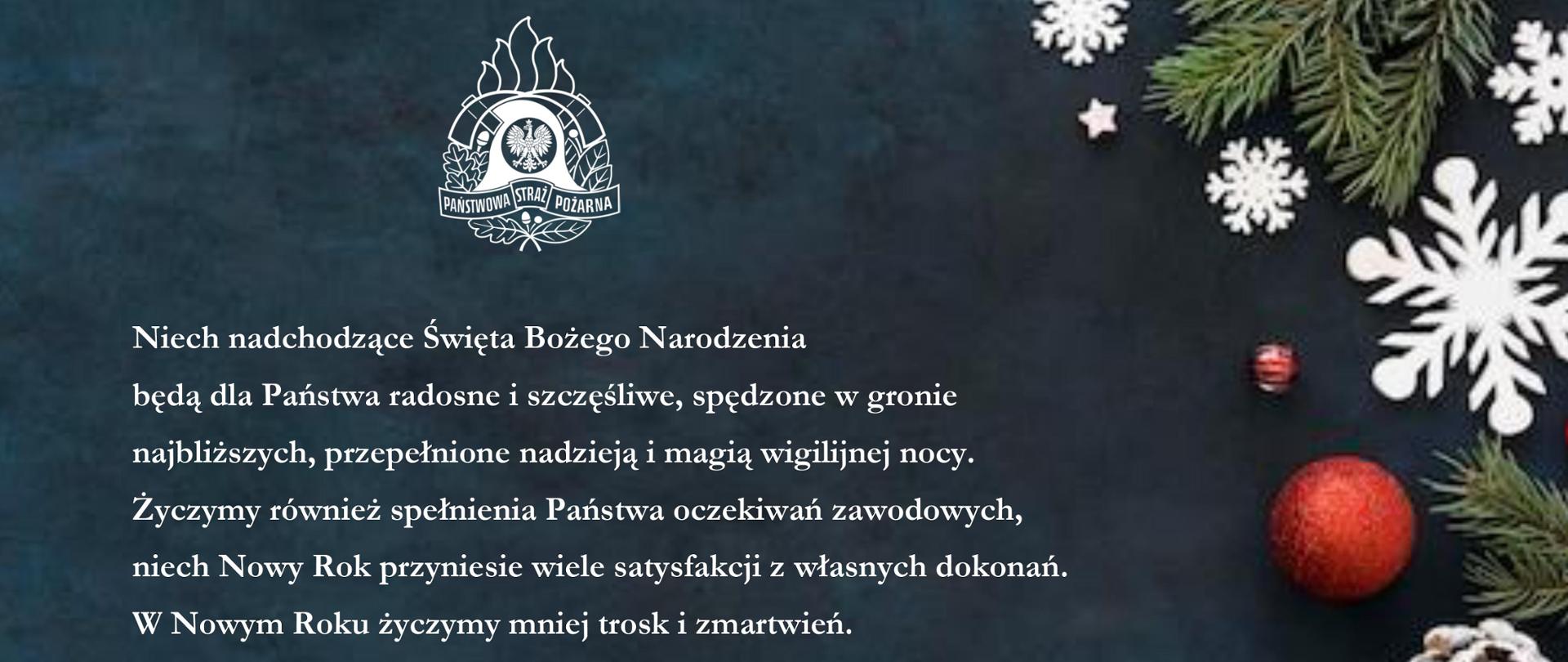 PAŃSTWOWA STRAŻ POŻARNA

Niech nadchodzące Święta Bożego Narodzenia będą dla Państwa radosne i szczęśliwe, spędzone w gronie najbliższych, przepełnione nadzieją i magią wigilijnej nocy. Życzymy również spełnienia Państwa oczekiwań zawodowych, niech Nowy Rok przyniesie wiele satysfakcji z własnych dokonań. W Nowym Roku życzymy mniej trosk i zmartwień.